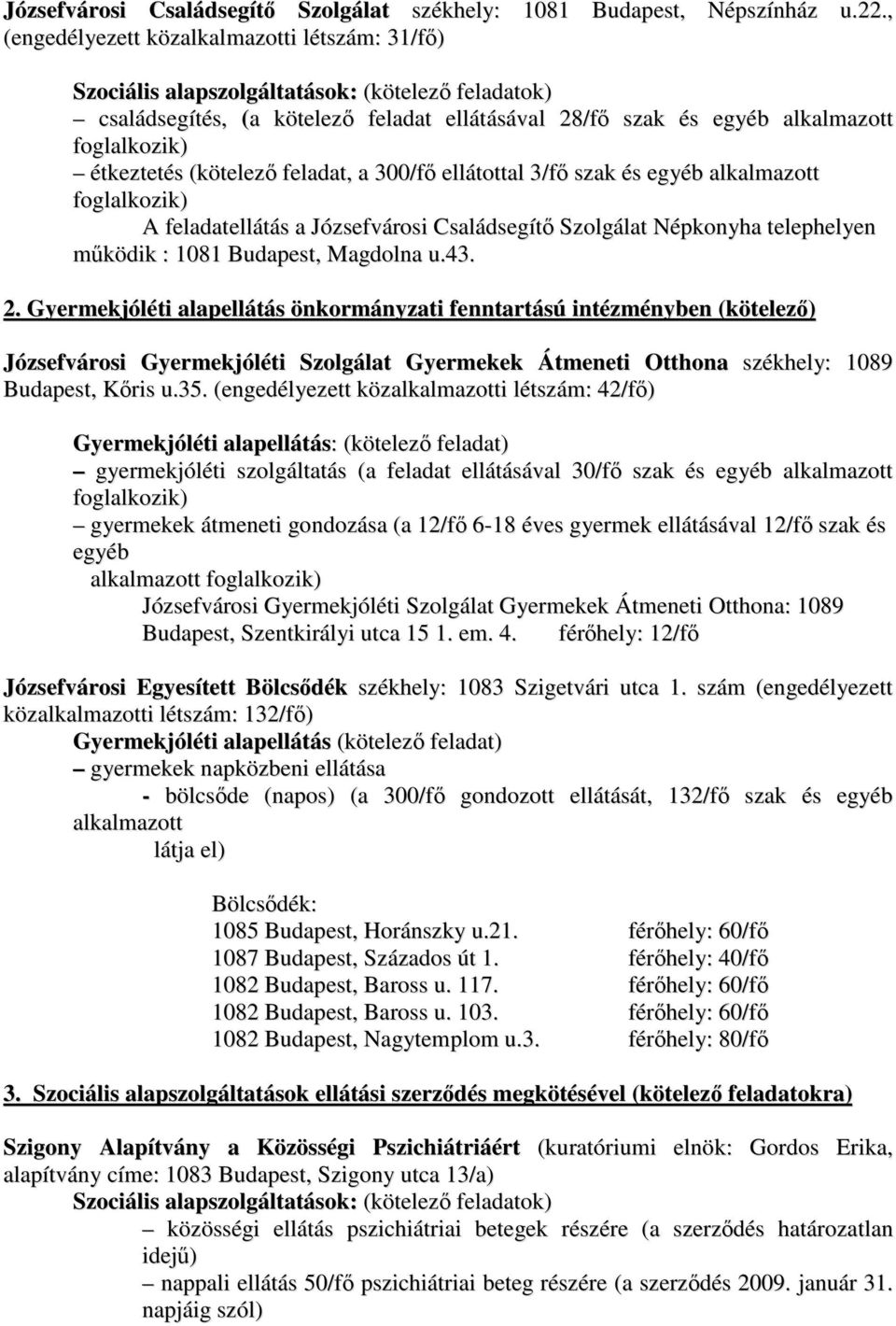 Józsefvárosi Családsegítő Szolgálat székhely: 1081 Budapest, Népszínház u.22., (engedélyezett közalkalmazotti létszám: 31/fő)

Szociális alapszolgáltatások: (kötelező feladatok)
– családsegítés, (a kötelező feladat ellátásával 28/fő szak és egyéb alkalmazott foglalkozik)
– étkeztetés (kötelező feladat, a 300/fő ellátottal 3/fő szak és egyéb alkalmazott foglalkozik)
A feladatellátás a Józsefvárosi Családsegítő Szolgálat Népkonyha telephelyen működik : 1081 Budapest, Magdolna u.43.

2. Gyermekjóléti alapellátás önkormányzati fenntartású intézményben (kötelező)

Józsefvárosi Gyermekjóléti Szolgálat Gyermekek Átmeneti Otthona székhely: 1089 Budapest, Kőris u.35. (engedélyezett közalkalmazotti létszám: 42/fő)

Gyermekjóléti alapellátás: (kötelező feladat)
– gyermekjóléti szolgáltatás (a feladat ellátásával 30/fő szak és egyéb alkalmazott foglalkozik)
– gyermekek átmeneti gondozása (a 12/fő 6-18 éves gyermek ellátásával 12/fő szak és egyéb
alkalmazott foglalkozik)
Józsefvárosi Gyermekjóléti Szolgálat Gyermekek Átmeneti Otthona: 1089 Budapest, Szentkirályi utca 15 1. em. 4. férőhely: 12/fő

Józsefvárosi Egyesített Bölcsődék székhely: 1083 Szigetvári utca 1. szám (engedélyezett közalkalmazotti létszám: 132/fő)
Gyermekjóléti alapellátás (kötelező feladat)
– gyermekek napközbeni ellátása
- bölcsőde (napos) (a 300/fő gondozott ellátását, 132/fő szak és egyéb alkalmazott
látja el)

Bölcsődék:
1085 Budapest, Horánszky u.21. férőhely: 60/fő
1087 Budapest, Százados út 1. férőhely: 40/fő
1082 Budapest, Baross u. 117. férőhely: 60/fő
1082 Budapest, Baross u. 103. férőhely: 60/fő
1082 Budapest, Nagytemplom u.3. férőhely: 80/fő

3. Szociális alapszolgáltatások ellátási szerződés megkötésével (kötelező feladatokra)

Szigony Alapítvány a Közösségi Pszichiátriáért (kuratóriumi elnök: Gordos Erika, alapítvány címe: 1083 Budapest, Szigony utca 13/a)
Szociális alapszolgáltatások: (kötelező feladatok)
– közösségi ellátás pszichiátriai betegek részére (a szerződés határozatlan idejű)
– nappali ellátás 50/fő pszichiátriai beteg részére (a szerződés 2009. január 31. napjáig szól)